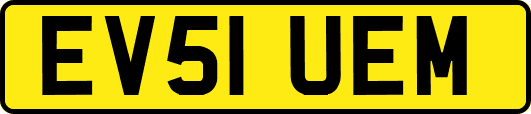 EV51 UEM